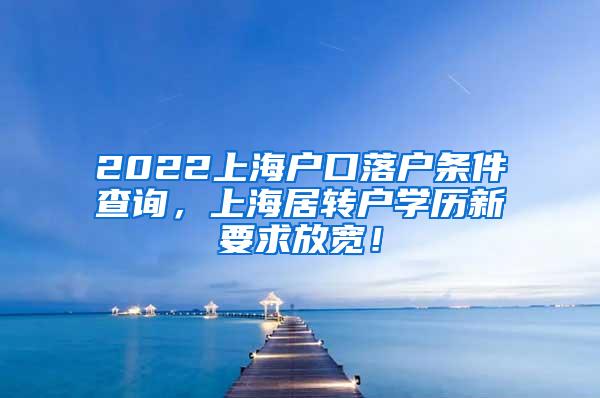 2022上海户口落户条件查询，上海居转户学历新要求放宽！